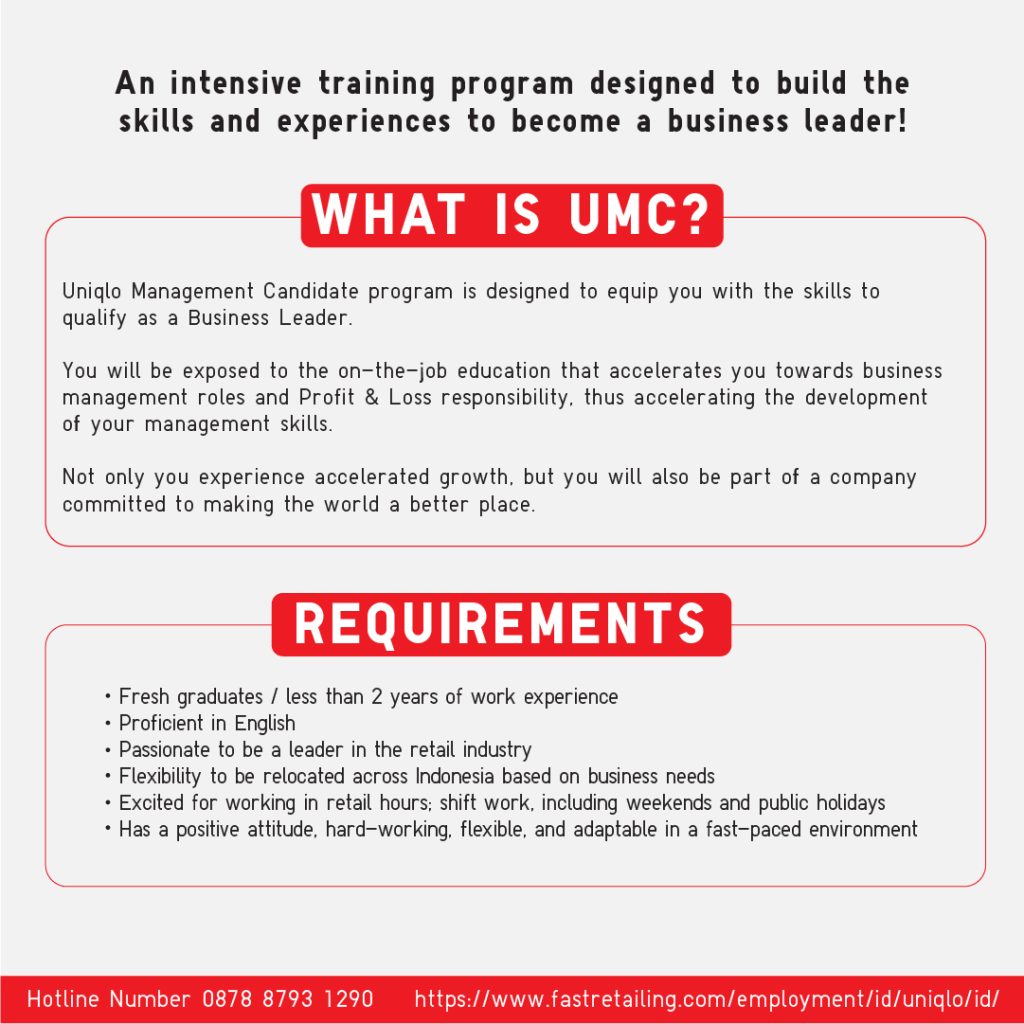 An intensive training program designed to build the skills and experiences to become a business leader!

WHAT IS UMC?

Uniqlo Management Candidate program is designed to equip you with the skills to qualify as a Business Leader.

You will be exposed to the on-the-job education that accelerates you towards business management roles and Profit & Loss responsibility, thus accelerating the development of your management skills.

Not only you experience accelerated growth, but you will also be part of a company committed to making the world a better place.

REQUIREMENTS

• Fresh graduates / less than 2 years of work experience
• Proficient in English
• Passionate to be a leader in the retail industry
• Flexibility to be relocated across Indonesia based on business needs
• Excited for working in retail hours; shift work, including weekends and public holidays
• Has a positive attitude, hard-working, flexible, and adaptable in a fast-paced environment

Hotline Number 0878 8793 1290 https://www.fastretailing.com/employment/id/uniqlo/id/